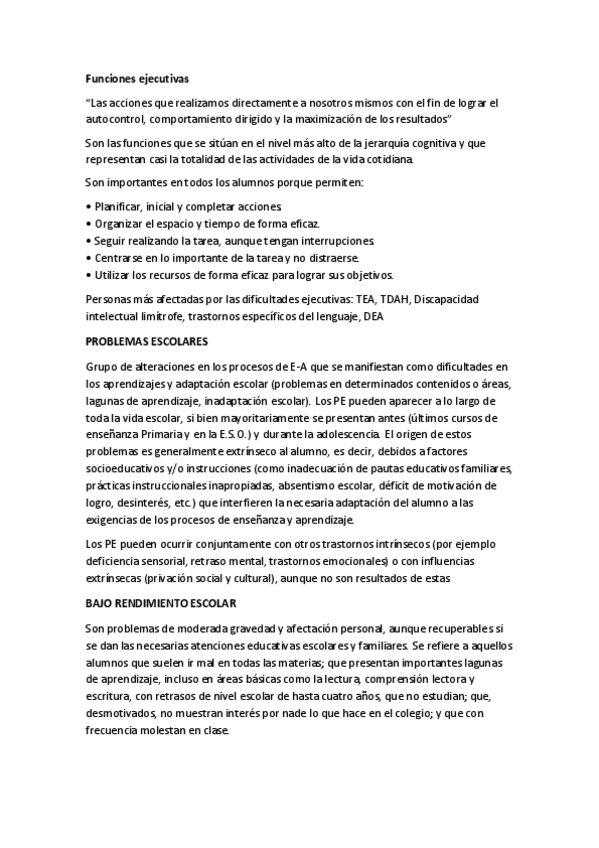 Funciones ejecutivas

"Las acciones que realizamos directamente a nosotros mismos con el fin de lograr el autocontrol, comportamiento dirigido y la maximización de los resultados"

Son las funciones que se sitúan en el nivel más alto de la jerarquía cognitiva y que representan casi la totalidad de las actividades de la vida cotidiana.

Son importantes en todos los alumnos porque permiten:

• Planificar, inicial y completar acciones.
• Organizar el espacio y tiempo de forma eficaz.
• Seguir realizando la tarea, aunque tengan interrupciones.
• Centrarse en lo importante de la tarea y no distraerse.
• Utilizar los recursos de forma eficaz para lograr sus objetivos.

Personas más afectadas por las dificultades ejecutivas: TEA, TDAH, Discapacidad intelectual limítrofe, trastornos específicos del lenguaje, DEA

PROBLEMAS ESCOLARES

Grupo de alteraciones en los procesos de E-A que se manifiestan como dificultades en los aprendizajes y adaptación escolar (problemas en determinados contenidos o áreas, lagunas de aprendizaje, inadaptación escolar). Los PE pueden aparecer a lo largo de toda la vida escolar, si bien mayoritariamente se presentan antes (últimos cursos de enseñanza Primaria y en la E.S.O.) y durante la adolescencia. El origen de estos problemas es generalmente extrínseco al alumno, es decir, debidos a factores socioeducativos y/o instrucciones (como inadecuación de pautas educativos familiares, prácticas instruccionales inapropiadas, absentismo escolar, déficit de motivación de logro, desinterés, etc.) que interfieren la necesaria adaptación del alumno a las exigencias de los procesos de enseñanza y aprendizaje.

Los PE pueden ocurrir conjuntamente con otros trastornos intrínsecos (por ejemplo deficiencia sensorial, retraso mental, trastornos emocionales) o con influencias extrínsecas (privación social y cultural), aunque no son resultados de estas

BAJO RENDIMIENTO ESCOLAR

Son problemas de moderada gravedad y afectación personal, aunque recuperables si se dan las necesarias atenciones educativas escolares y familiares. Se refiere a aquellos alumnos que suelen ir mal en todas las materias; que presentan importantes lagunas de aprendizaje, incluso en áreas básicas como la lectura, comprensión lectora y escritura, con retrasos de nivel escolar de hasta cuatro años, que no estudian; que, desmotivados, no muestran interés por nade lo que hace en el colegio; y que con frecuencia molestan en clase.